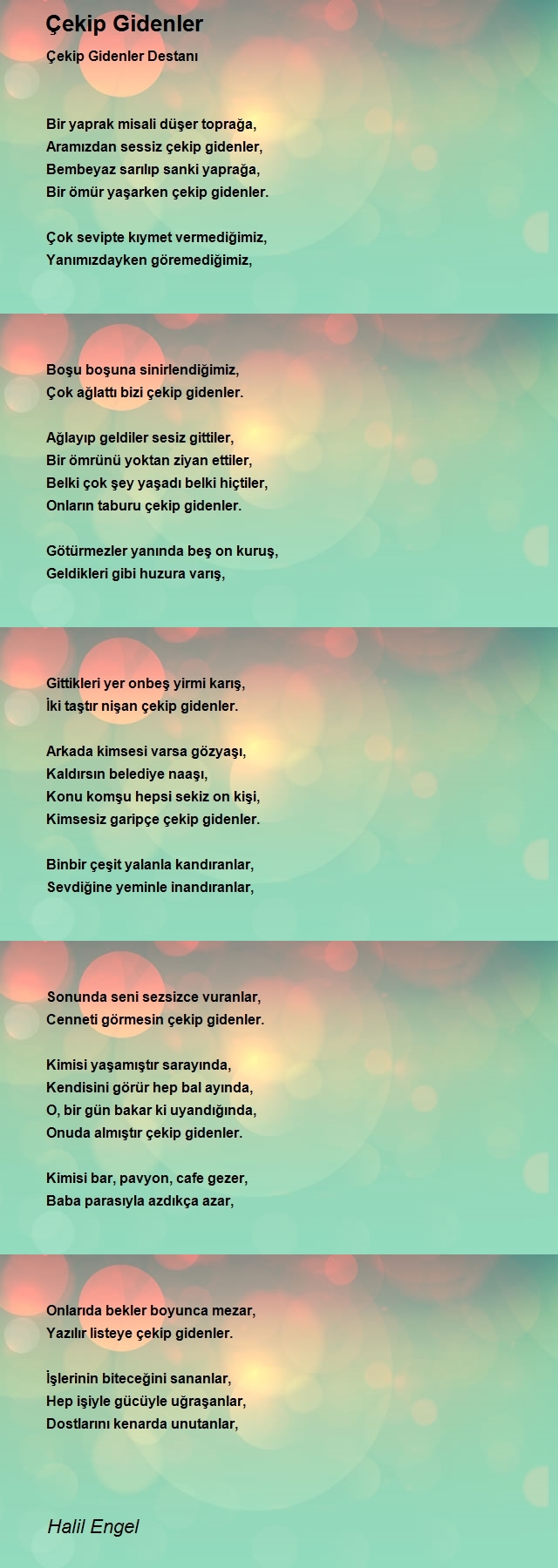 Çekip Gidenler

Çekip Gidenler Destanı

Bir yaprak misali düşer toprağa,
Aramızdan sessiz çekip gidenler,
Bembeyaz sarılıp sanki yaprağa,
Bir ömür yaşarken çekip gidenler.

Çok sevipte kıymet vermediğimiz,
Yanımızdayken göremediğimiz,

Boşu boşuna sinirlendiğimiz,
Çok ağlattı bizi çekip gidenler.

Ağlayıp geldiler sesiz gittiler,
Bir ömrünü yoktan ziyan ettiler,
Belki çok şey yaşadı belki hiçtiler,
Onların taburu çekip gidenler.

Götürmezler yanında beş on kuruş,
Geldikleri gibi huzura varış,

Gittikleri yer onbeş yirmi karış,
İki taştır nişan çekip gidenler.

Arkada kimsesi varsa gözyaşı,
Kaldırsın belediye naaşı,
Konu komşu hepsi sekiz on kişi,
Kimsesiz garipçe çekip gidenler.

Binbir çeşit yalanla kandıranlar,
Sevdiğine yeminle inandıranlar,

Sonunda seni sezsizce vuranlar,
Cenneti görmesin çekip gidenler.

Kimisi yaşamıştır sarayında,
Kendisini görür hep bal ayında,
O, bir gün bakar ki uyandığında,
Onuda almıştır çekip gidenler.

Kimisi bar, pavyon, cafe gezer,
Baba parasıyla azdıkça azar,

Onlarıda bekler boyunca mezar,
Yazılır listeye çekip gidenler.

İşlerinin biteceğini sananlar,
Hep işiyle gücüyle uğraşanlar,
Dostlarını kenarda unutanlar,

Halil Engel